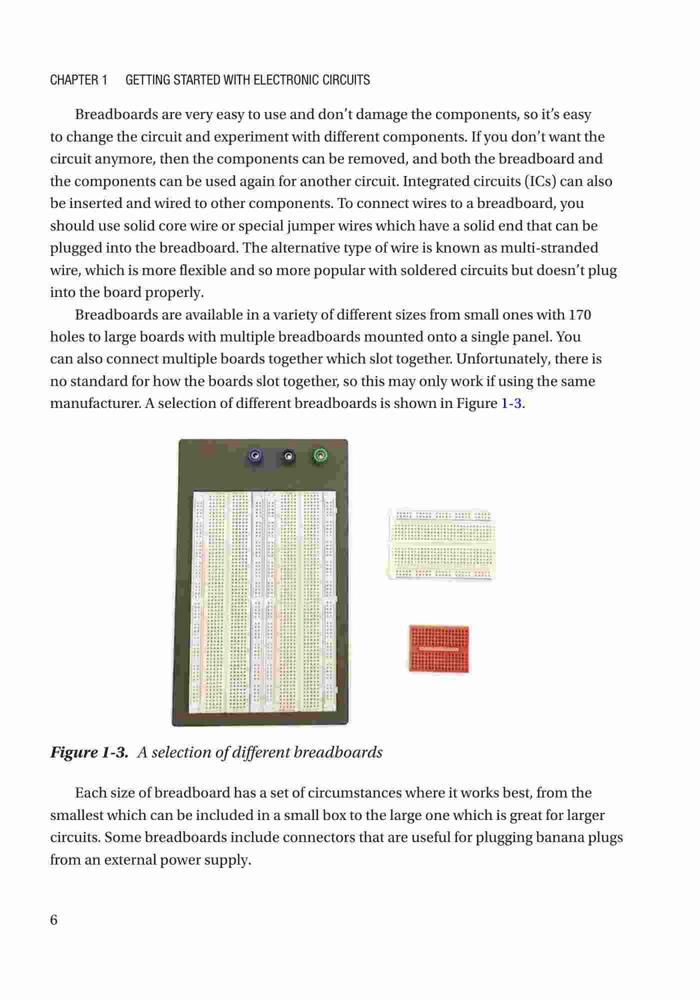 CHAPTER 1 GETTING STARTED WITH ELECTRONIC CIRCUITS

Breadboards are very easy to use and don't damage the components, so it's easy to change the circuit and experiment with different components. If you don't want the circuit anymore, then the components can be removed, and both the breadboard and the components can be used again for another circuit. Integrated circuits (ICs) can also be inserted and wired to other components. To connect wires to a breadboard, you should use solid core wire or special jumper wires which have a solid end that can be plugged into the breadboard. The alternative type of wire is known as multi-stranded wire, which is more flexible and so more popular with soldered circuits but doesn't plug into the board properly.

Breadboards are available in a variety of different sizes from small ones with 170 holes to large boards with multiple breadboards mounted onto a single panel. You can also connect multiple boards together which slot together. Unfortunately, there is no standard for how the boards slot together, so this may only work if using the same manufacturer. A selection of different breadboards is shown in Figure 1-3.

Figure 1-3. A selection of different breadboards

Each size of breadboard has a set of circumstances where it works best, from the smallest which can be included in a small box to the large one which is great for larger circuits. Some breadboards include connectors that are useful for plugging banana plugs from an external power supply.

6